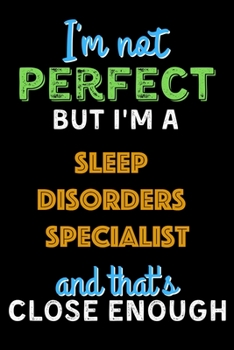 I'm not
PERFECT
BUT I'M A
SLEEP
DISORDERS
SPECIALIST
and that's
CLOSE ENOUGH